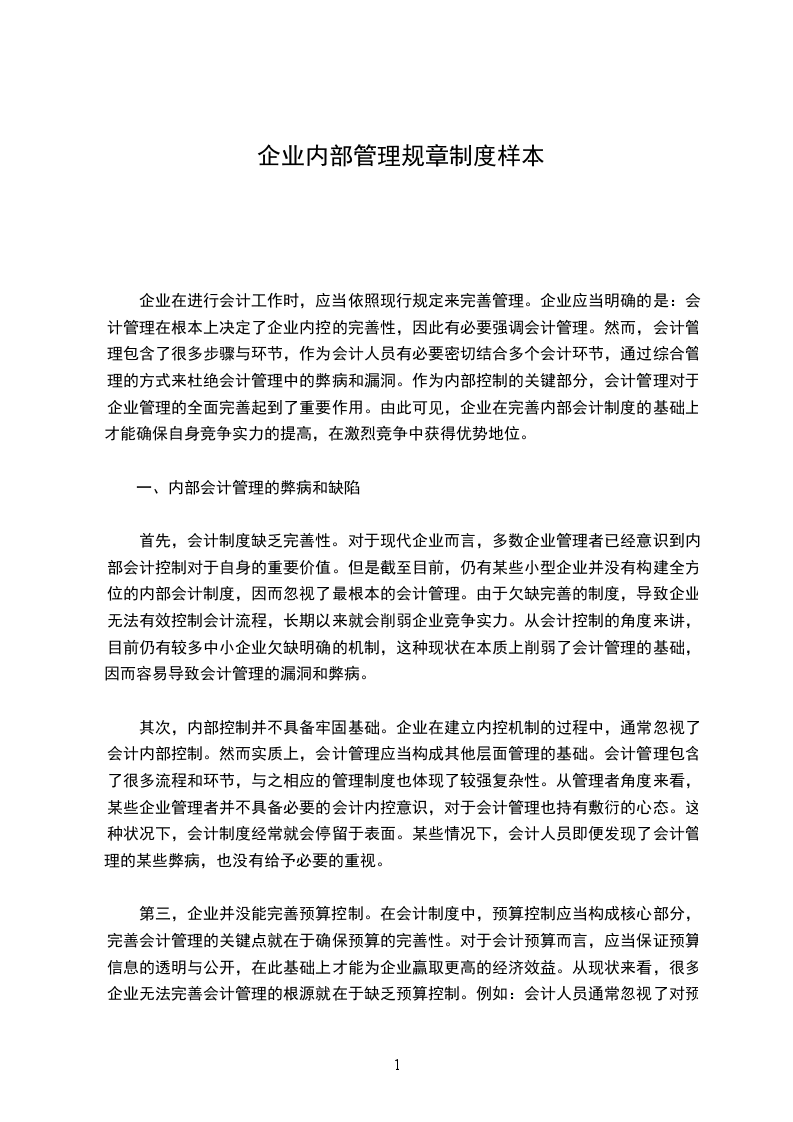 企业内部管理规章制度样本

企业在进行会计工作时，应当依照现行规定来完善管理。企业应当明确的是：会计管理在根本上决定了企业内控的完善性，因此有必要强调会计管理。然而，会计管理包含了很多步骤与环节，作为会计人员有必要密切结合多个会计环节，通过综合管理的方式来杜绝会计管理中的弊病和漏洞。作为内部控制的关键部分，会计管理对于企业管理的全面完善起到了重要作用。由此可见，企业在完善内部会计制度的基础上才能确保自身竞争实力的提高，在激烈竞争中获得优势地位。

一、内部会计管理的弊病和缺陷

首先，会计制度缺乏完善性。对于现代企业而言，多数企业管理者已经意识到内部会计控制对于自身的重要价值。但是截至目前，仍有某些小型企业并没有构建全方位的内部会计制度，因而忽视了最根本的会计管理。由于欠缺完善的制度，导致企业无法有效控制会计流程，长期以来就会削弱企业竞争实力。从会计控制的角度来讲，目前仍有较多中小企业欠缺明确的机制，这种现状在本质上削弱了会计管理的基础，因而容易导致会计管理的漏洞和弊病。

其次，内部控制并不具备牢固基础。企业在建立内控机制的过程中，通常忽视了会计内部控制。然而实质上，会计管理应当构成其他层面管理的基础。会计管理包含了很多流程和环节，与之相应的管理制度也体现了较强复杂性。从管理者角度来看，某些企业管理者并不具备必要的会计内控意识，对于会计管理也持有敷衍的心态。这种状况下，会计制度经常就会停留于表面。某些情况下，会计人员即便发现了会计管理的某些弊病，也没有给予必要的重视。

第三，企业并没能完善预算控制。在会计制度中，预算控制应当构成核心部分，完善会计管理的关键点就在于确保预算的完善性。对于会计预算而言，应当保证预算信息的透明与公开，在此基础上才能为企业赢取更高的经济效益。从现状来看，很多企业无法完善会计管理的根源就在于缺乏预算控制。例如：会计人员通常忽视了对预

1